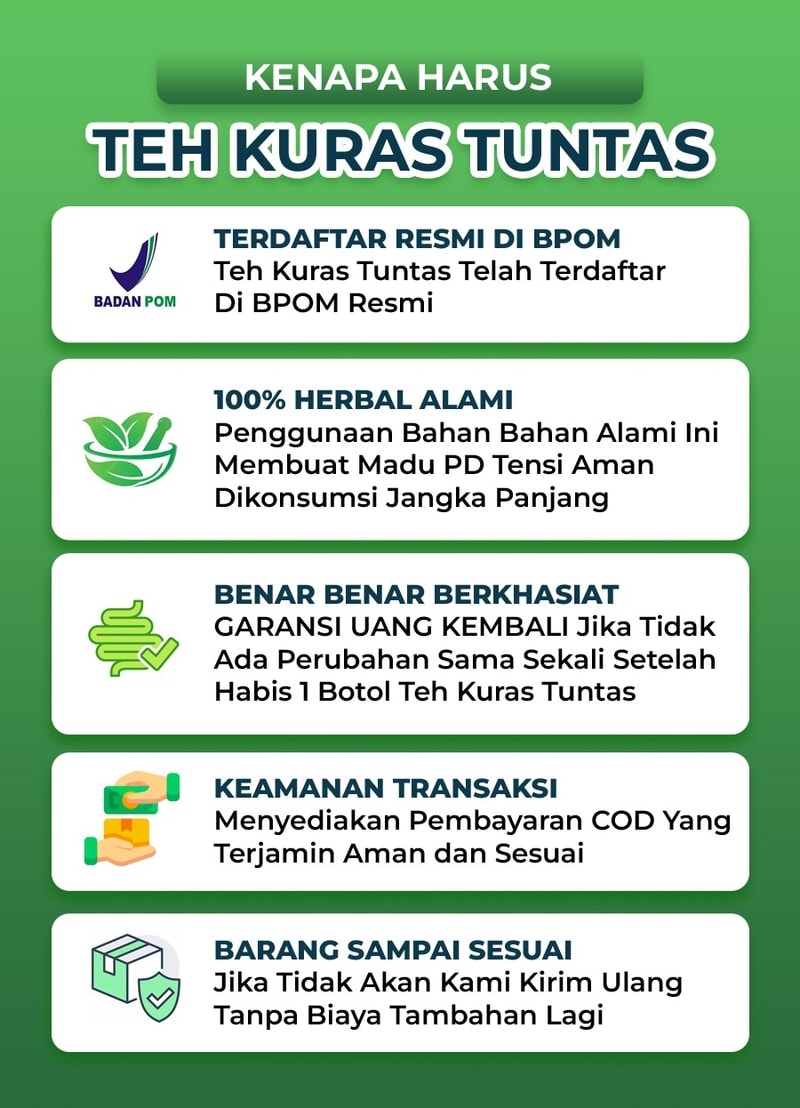 KENAPA HARUS

TEH KURAS TUNTAS

BADAN POM

TERDAFTAR RESMI DI BPOM
Teh Kuras Tuntas Telah Terdaftar Di BPOM Resmi

100% HERBAL ALAMI
Penggunaan Bahan Bahan Alami Ini Membuat Madu PD Tensi Aman Dikonsumsi Jangka Panjang

BENAR BENAR BERKHASIAT
GARANSI UANG KEMBALI Jika Tidak Ada Perubahan Sama Sekali Setelah Habis 1 Botol Teh Kuras Tuntas

KEAMANAN TRANSAKSI
Menyediakan Pembayaran COD Yang Terjamin Aman dan Sesuai

BARANG SAMPAI SESUAI
Jika Tidak Akan Kami Kirim Ulang Tanpa Biaya Tambahan Lagi